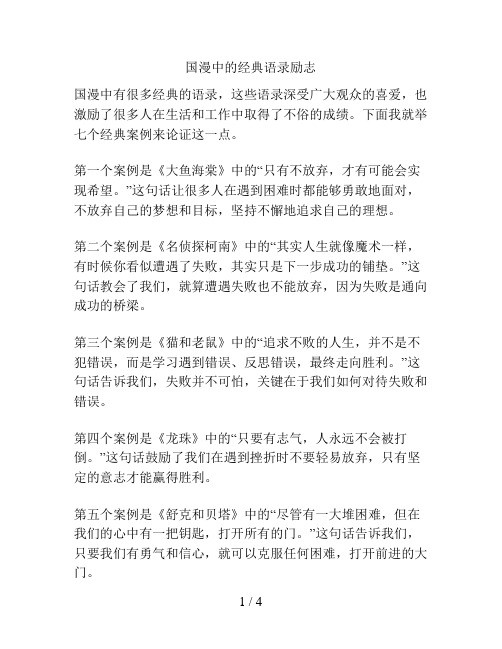 国漫中的经典语录励志

国漫中有很多经典的语录，这些语录深受广大观众的喜爱，也激励了很多人在生活和工作中取得了不俗的成绩。下面我就举七个经典案例来论证这一点。

第一个案例是《大鱼海棠》中的“只有不放弃，才有可能会实现希望。”这句话让很多人在遇到困难时都能够勇敢地面对，不放弃自己的梦想和目标，坚持不懈地追求自己的理想。

第二个案例是《名侦探柯南》中的“其实人生就像魔术一样，有时候你看似遭遇了失败，其实只是下一步成功的铺垫。”这句话教会了我们，就算遭遇失败也不能放弃，因为失败是通向成功的桥梁。

第三个案例是《猫和老鼠》中的“追求不败的人生，并不是不犯错误，而是学习遇到错误、反思错误，最终走向胜利。”这句话告诉我们，失败并不可怕，关键在于我们如何对待失败和错误。

第四个案例是《龙珠》中的“只要有志气，人永远不会被打倒。”这句话鼓励了我们在遇到挫折时不要轻易放弃，只有坚定的意志才能赢得胜利。

第五个案例是《舒克和贝塔》中的“尽管有一大堆困难，但在我们的心中有一把钥匙，打开所有的门。”这句话告诉我们，只要我们有勇气和信心，就可以克服任何困难，打开前进的大门。

1 / 4